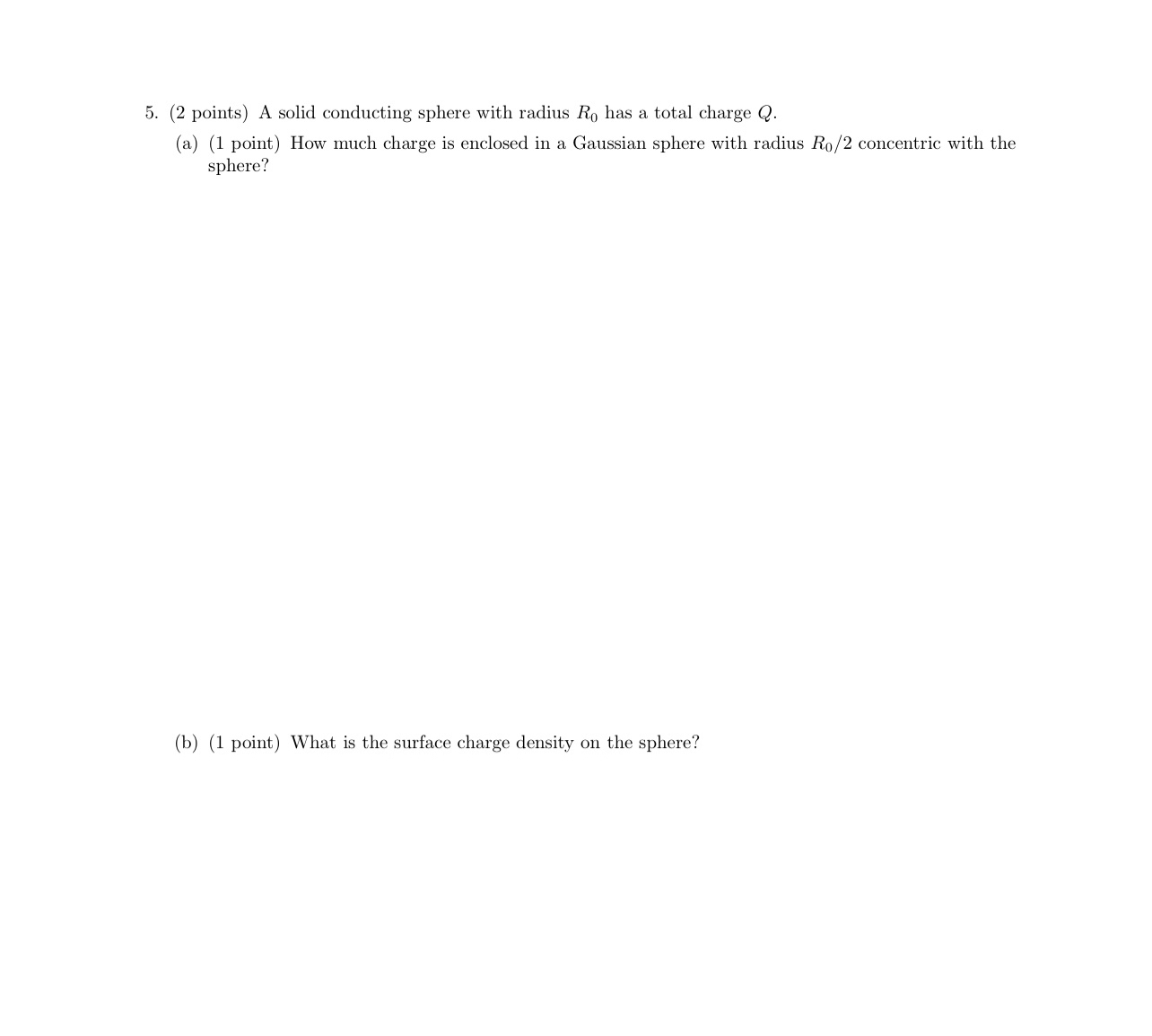 5. (2 points) A solid conducting sphere with radius $R_0$ has a total charge $Q$.

(a) (1 point) How much charge is enclosed in a Gaussian sphere with radius $R_0/2$ concentric with the sphere?

(b) (1 point) What is the surface charge density on the sphere?